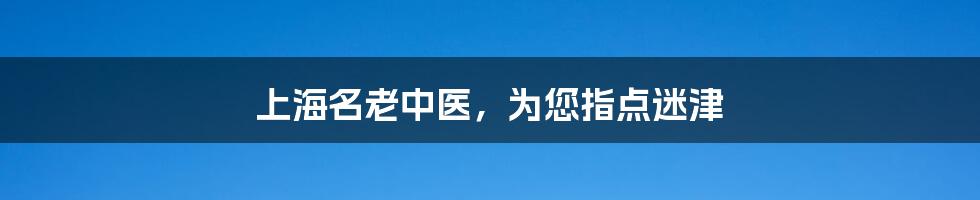 上海名老中医，为您指点迷津